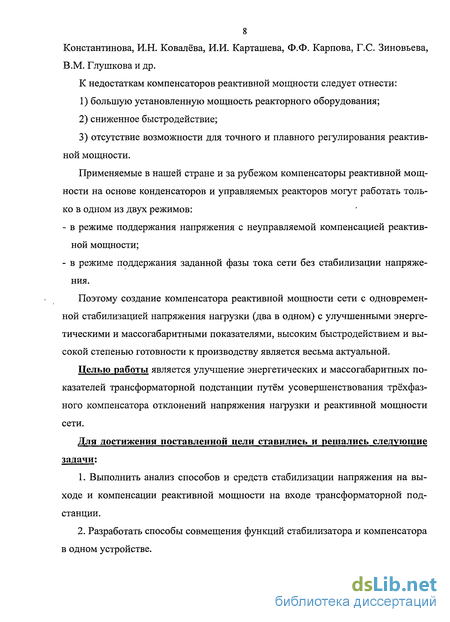 8

Константинова, И.Н. Ковалёва, И.И. Карташева, Ф.Ф. Карпова, Г.С. Зиновьева, В.М. Глушкова и др.

К недостаткам компенсаторов реактивной мощности следует отнести:

1) большую установленную мощность реакторного оборудования;

2) сниженное быстродействие;

3) отсутствие возможности для точного и плавного регулирования реактивной мощности.

Применяемые в нашей стране и за рубежом компенсаторы реактивной мощности на основе конденсаторов и управляемых реакторов могут работать только в одном из двух режимов:

- в режиме поддержания напряжения с неуправляемой компенсацией реактивной мощности;

- в режиме поддержания заданной фазы тока сети без стабилизации напряжения.

Поэтому создание компенсатора реактивной мощности сети с одновременной стабилизацией напряжения нагрузки (два в одном) с улучшенными энергетическими и массогабаритными показателями, высоким быстродействием и высокой степенью готовности к производству является весьма актуальной.

Целью работы является улучшение энергетических и массогабаритных показателей трансформаторной подстанции путём усовершенствования трёхфазного компенсатора отклонений напряжения нагрузки и реактивной мощности сети.

Для достижения поставленной цели ставились и решались следующие задачи:

1. Выполнить анализ способов и средств стабилизации напряжения на выходе и компенсации реактивной мощности на входе трансформаторной подстанции.

2. Разработать способы совмещения функций стабилизатора и компенсатора в одном устройстве.

dsLib.net
библиотека диссертаций